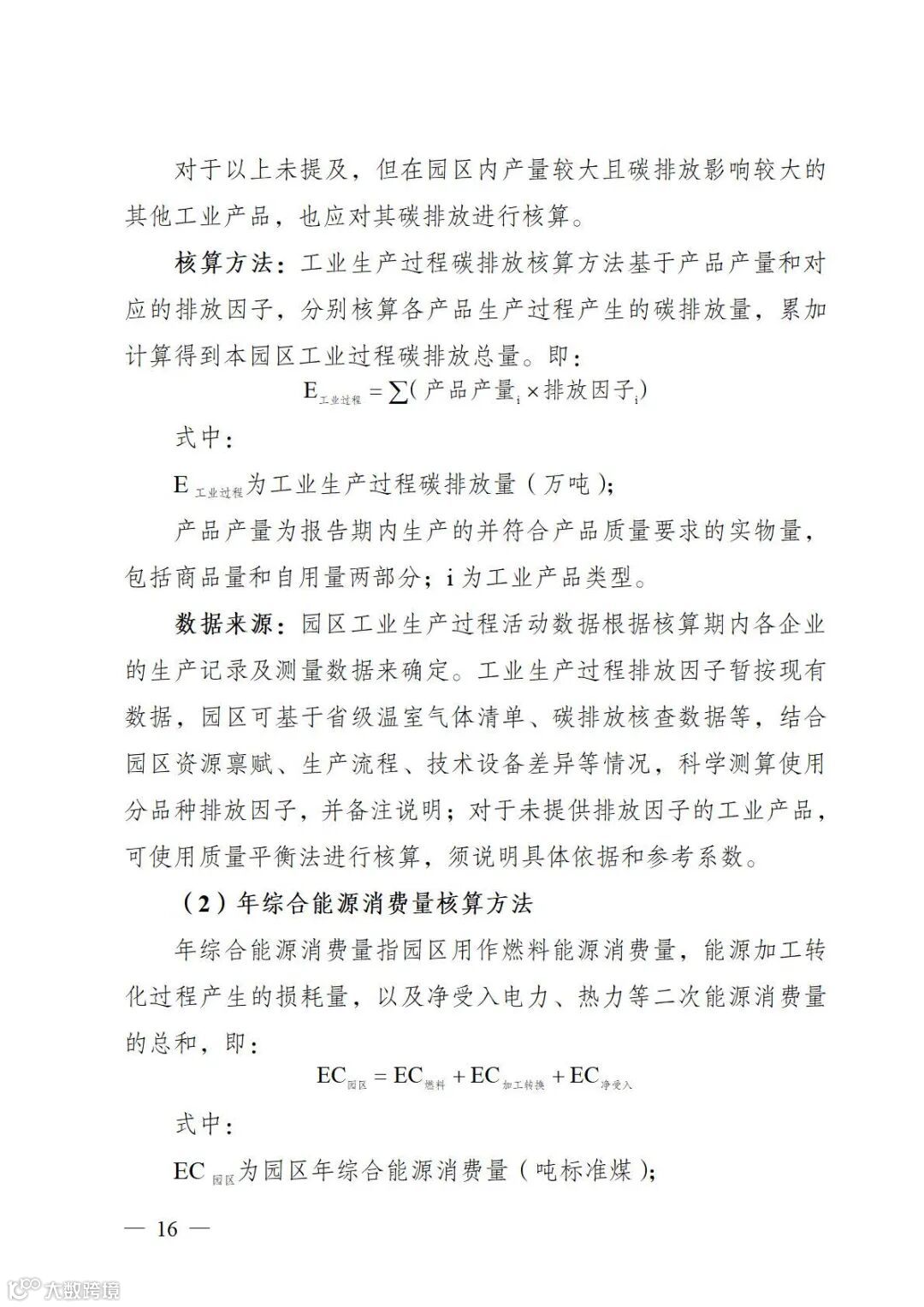 对于以上未提及，但在园区内产量较大且碳排放影响较大的其他工业产品，也应对其碳排放进行核算。

核算方法：工业生产过程碳排放核算方法基于产品产量和对应的排放因子，分别核算各产品生产过程产生的碳排放量，累加计算得到本园区工业过程碳排放总量。即：

$E_{工业过程} = \sum(产品产量_i \times 排放因子_i)$

式中：

$E_{工业过程}$为工业生产过程碳排放量（万吨）；

产品产量为报告期内生产的并符合产品质量要求的实物量，包括商品量和自用量两部分；i 为工业产品类型。

数据来源：园区工业生产过程活动数据根据核算期内各企业的生产记录及测量数据来确定。工业生产过程排放因子暂按现有数据，园区可基于省级温室气体清单、碳排放核查数据等，结合园区资源禀赋、生产流程、技术设备差异等情况，科学测算使用分品种排放因子，并备注说明；对于未提供排放因子的工业产品，可使用质量平衡法进行核算，须说明具体依据和参考系数。

（2）年综合能源消费量核算方法

年综合能源消费量指园区用作燃料能源消费量，能源加工转化过程产生的损耗量，以及净受入电力、热力等二次能源消费量的总和，即：

$EC_{园区} = EC_{燃料} + EC_{加工转换} + EC_{净受入}$

式中：

$EC_{园区}$为园区年综合能源消费量（吨标准煤）；

— 16 —

大数跨境